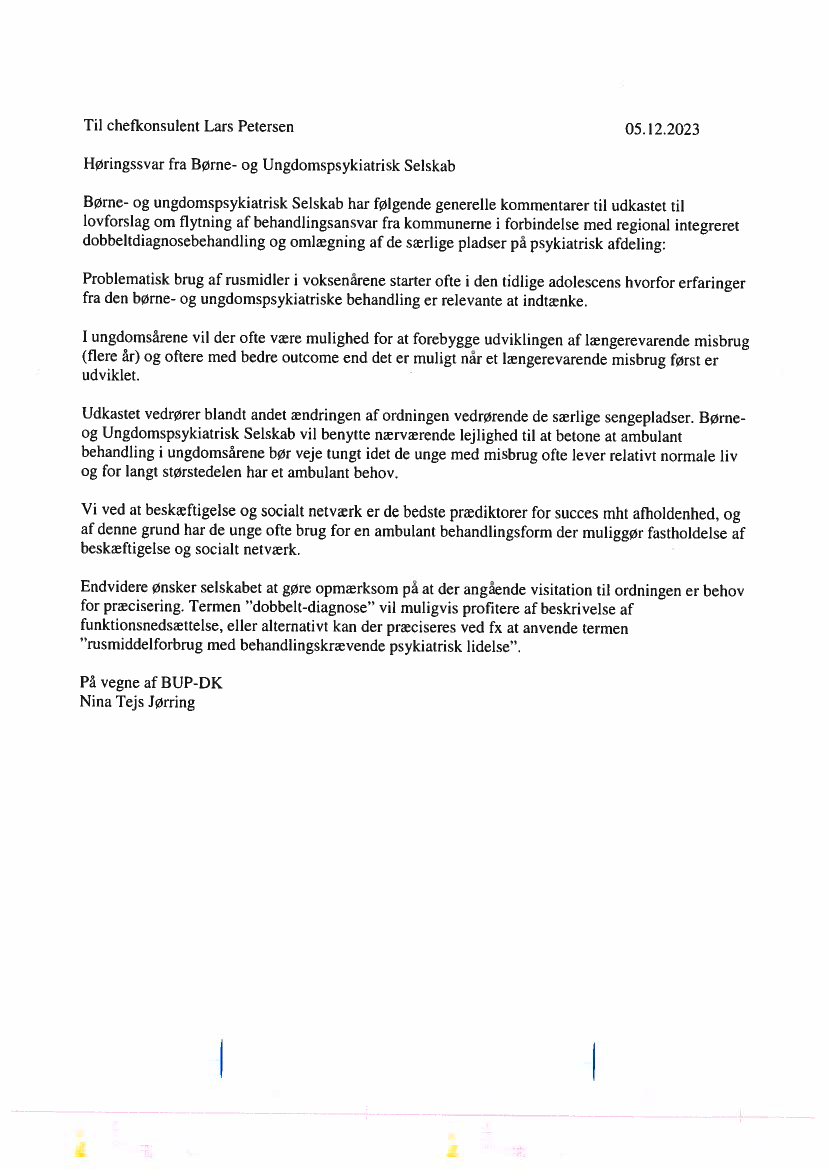 Til chefkonsulent Lars Petersen 05.12.2023

Høringssvar fra Børne- og Ungdomspsykiatrisk Selskab

Børne- og ungdomspsykiatrisk Selskab har følgende generelle kommentarer til udkastet til lovforslag om flytning af behandlingsansvar fra kommunerne i forbindelse med regional integreret dobbeltdiagnosebehandling og omlægning af de særlige pladser på psykiatrisk afdeling:

Problematisk brug af rusmidler i voksenårene starter ofte i den tidlige adolescens hvorfor erfaringer fra den børne- og ungdomspsykiatriske behandling er relevante at indtænke.

I ungdomsårene vil der ofte være mulighed for at forebygge udviklingen af længerevarende misbrug (flere år) og oftere med bedre outcome end det er muligt når et længerevarende misbrug først er udviklet.

Udkastet vedrører blandt andet ændringen af ordningen vedrørende de særlige sengepladser. Børne- og Ungdomspsykiatrisk Selskab vil benytte nærværende lejlighed til at betone at ambulant behandling i ungdomsårene bør veje tungt idet de unge med misbrug ofte lever relativt normale liv og for langt størstedelen har et ambulant behov.

Vi ved at beskæftigelse og socialt netværk er de bedste prædiktorer for succes mht afholdenhed, og af denne grund har de unge ofte brug for en ambulant behandlingsform der muliggør fastholdelse af beskæftigelse og socialt netværk.

Endvidere ønsker selskabet at gøre opmærksom på at der angående visitation til ordningen er behov for præcisering. Termen "dobbelt-diagnose" vil muligvis profitere af beskrivelse af funktionsnedsættelse, eller alternativt kan der præciseres ved fx at anvende termen "rusmiddelforbrug med behandlingskrævende psykiatrisk lidelse".

På vegne af BUP-DK
Nina Tejs Jørring